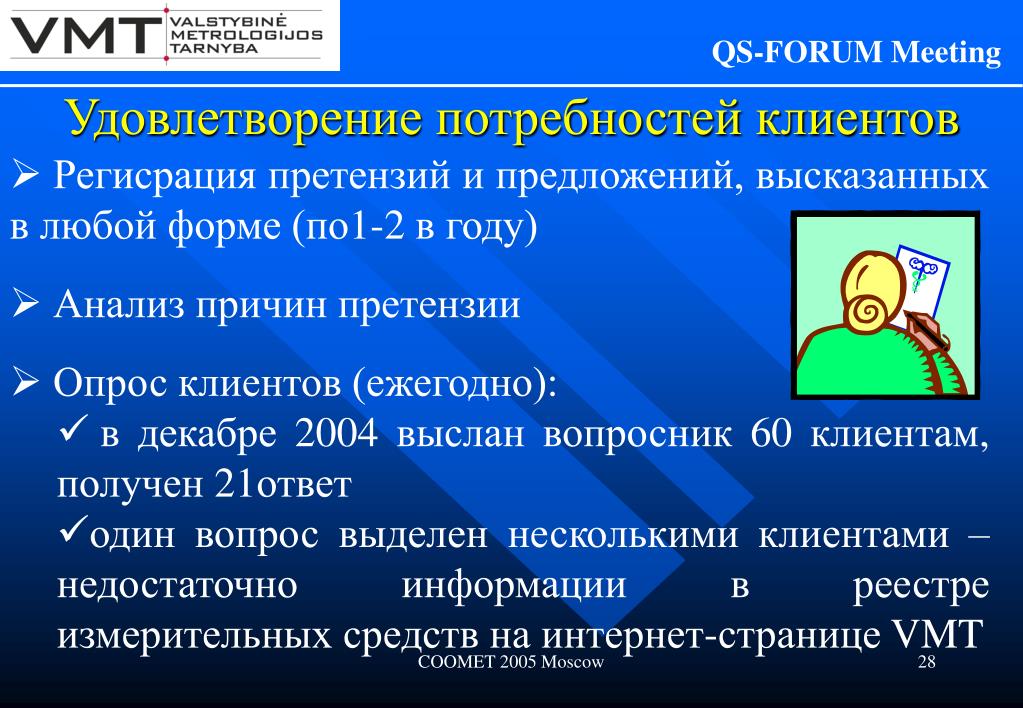 VMT VALSTYBINĖ METROLOGIJOS TARNYBA

QS-FORUM Meeting

Удовлетворение потребностей клиентов

➢ Регисрация претензий и предложений, высказанных в любой форме (по1-2 в году)

➢ Анализ причин претензии

➢ Опрос клиентов (ежегодно):
✓ в декабре 2004 выслан вопросник 60 клиентам, получен 21ответ
✓один вопрос выделен несколькими клиентами – недостаточно информации в реестре измерительных средств на интернет-странице VMT

COOMET 2005 Moscow

28